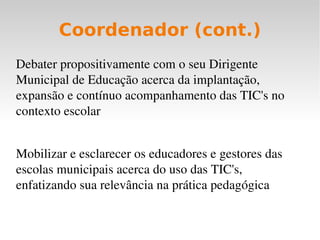 Coordenador (cont.)

Debater propositivamente com o seu Dirigente Municipal de Educação acerca da implantação, expansão e contínuo acompanhamento das TIC's no contexto escolar

Mobilizar e esclarecer os educadores e gestores das escolas municipais acerca do uso das TIC's, enfatizando sua relevância na prática pedagógica